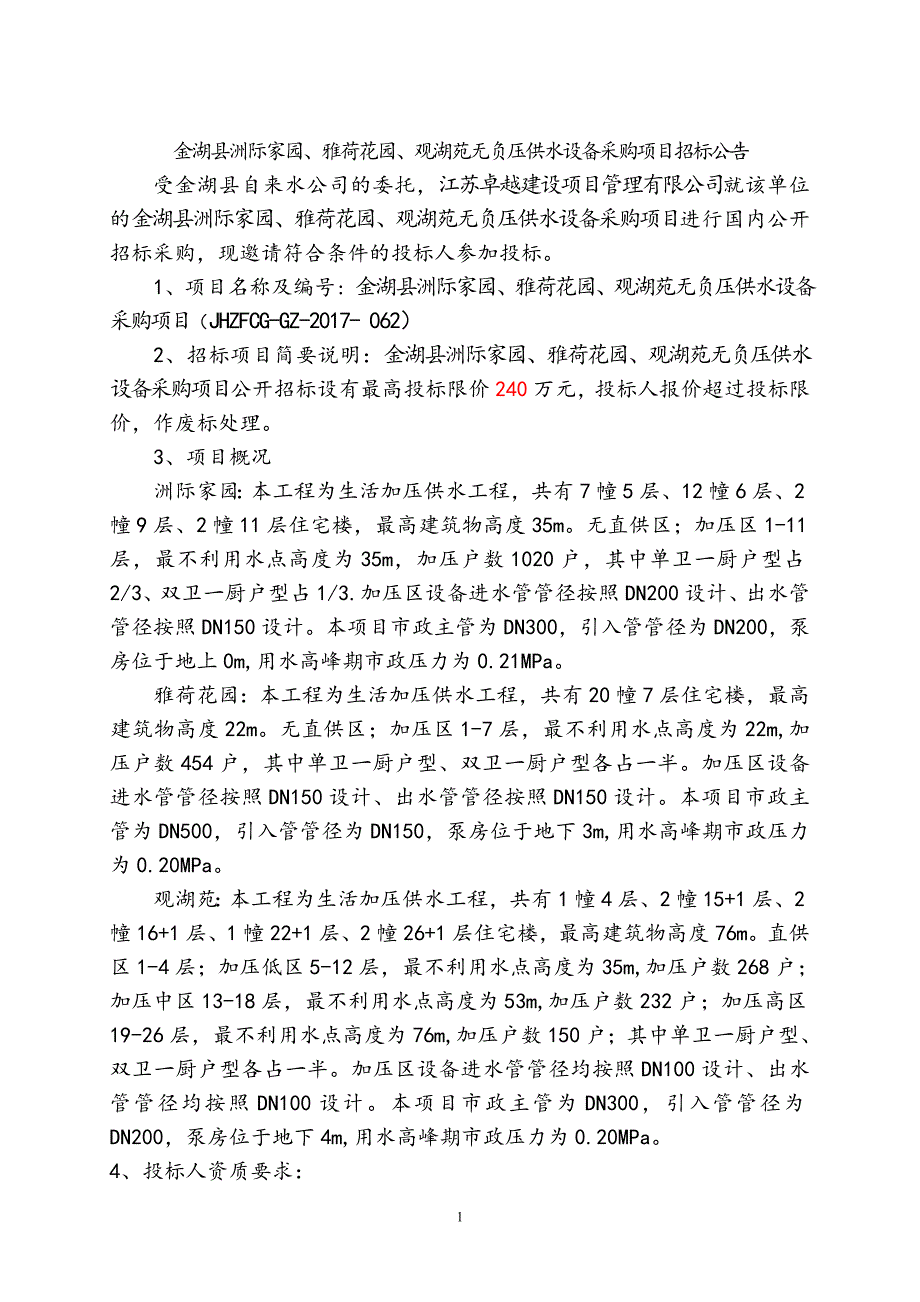 金湖县洲际家园、雅荷花园、观湖苑无负压供水设备采购项目招标公告

受金湖县自来水公司的委托，江苏卓越建设项目管理有限公司就该单位的金湖县洲际家园、雅荷花园、观湖苑无负压供水设备采购项目进行国内公开招标采购，现邀请符合条件的投标人参加投标。

1、项目名称及编号：金湖县洲际家园、雅荷花园、观湖苑无负压供水设备采购项目（JHZFCG-GZ-2017- 062）

2、招标项目简要说明：金湖县洲际家园、雅荷花园、观湖苑无负压供水设备采购项目公开招标设有最高投标限价 240 万元，投标人报价超过投标限价，作废标处理。

3、项目概况

洲际家园：本工程为生活加压供水工程，共有 7 幢 5 层、12 幢 6 层、2 幢 9 层、2 幢 11 层住宅楼，最高建筑物高度 35m。无直供区；加压区 1-11 层，最不利用水点高度为 35m，加压户数 1020 户，其中单卫一厨户型占 2/3、双卫一厨户型占 1/3.加压区设备进水管管径按照 DN200 设计、出水管管径按照 DN150 设计。本项目市政主管为 DN300，引入管管径为 DN200，泵房位于地上 0m，用水高峰期市政压力为 0.21MPa。

雅荷花园：本工程为生活加压供水工程，共有 20 幢 7 层住宅楼，最高建筑物高度 22m。无直供区；加压区 1-7 层，最不利用水点高度为 22m，加压户数 454 户，其中单卫一厨户型、双卫一厨户型各占一半。加压区设备进水管管径按照 DN150 设计、出水管管径按照 DN150 设计。本项目市政主管为 DN500，引入管管径为 DN150，泵房位于地下 3m，用水高峰期市政压力为 0.20MPa。

观湖苑：本工程为生活加压供水工程，共有 1 幢 4 层、2 幢 15+1 层、2 幢 16+1 层、1 幢 22+1 层、2 幢 26+1 层住宅楼，最高建筑物高度 76m。直供区 1-4 层；加压低区 5-12 层，最不利用水点高度为 35m，加压户数 268 户；加压中区 13-18 层，最不利用水点高度为 53m，加压户数 232 户；加压高区 19-26 层，最不利用水点高度为 76m，加压户数 150 户；其中单卫一厨户型、双卫一厨户型各占一半。加压区设备进水管管径均按照 DN100 设计、出水管管径均按照 DN100 设计。本项目市政主管为 DN300，引入管管径为 DN200，泵房位于地下 4m，用水高峰期市政压力为 0.20MPa。

4、投标人资质要求：

1